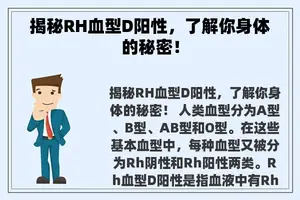 揭秘RH血型D阳性，了解你身体的秘密！

揭秘RH血型D阳性，了解你身体的秘密！ 人类血型分为A型、B型、AB型和O型。在这些基本血型中，每种血型又被分为Rh阴性和Rh阳性两类。Rh血型D阳性是指血液中有Rh